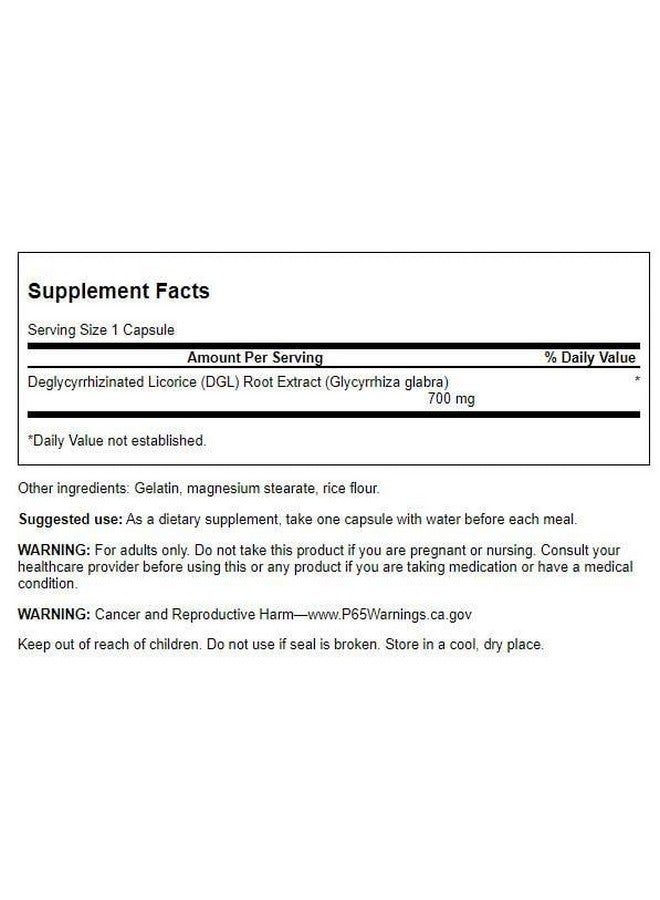 Supplement Facts

Serving Size 1 Capsule

| Amount Per Serving | % Daily Value |
|---|---|
| Deglycyrrhizinated Licorice (DGL) Root Extract (Glycyrrhiza glabra) 700 mg | * |

*Daily Value not established.

Other ingredients: Gelatin, magnesium stearate, rice flour.

Suggested use: As a dietary supplement, take one capsule with water before each meal.

WARNING: For adults only. Do not take this product if you are pregnant or nursing. Consult your healthcare provider before using this or any product if you are taking medication or have a medical condition.

WARNING: Cancer and Reproductive Harm—www.P65Warnings.ca.gov

Keep out of reach of children. Do not use if seal is broken. Store in a cool, dry place.